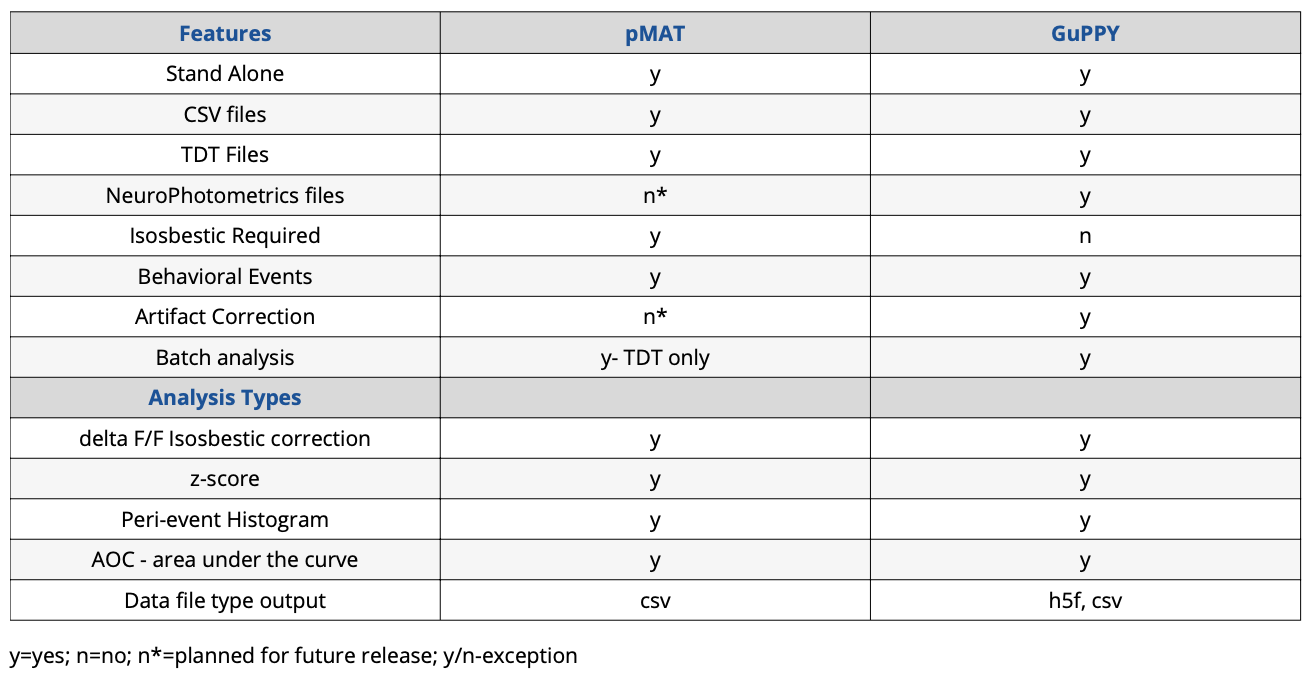 | Features | pMAT | GuPPY |
|---|---|---|
| Stand Alone | y | y |
| CSV files | y | y |
| TDT Files | y | y |
| NeuroPhotometrics files | n* | y |
| Isosbestic Required | y | n |
| Behavioral Events | y | y |
| Artifact Correction | n* | y |
| Batch analysis | y- TDT only | y |
| Analysis Types | | |
| delta F/F Isosbestic correction | y | y |
| z-score | y | y |
| Peri-event Histogram | y | y |
| AOC - area under the curve | y | y |
| Data file type output | csv | h5f, csv |

y=yes; n=no; n*=planned for future release; y/n-exception